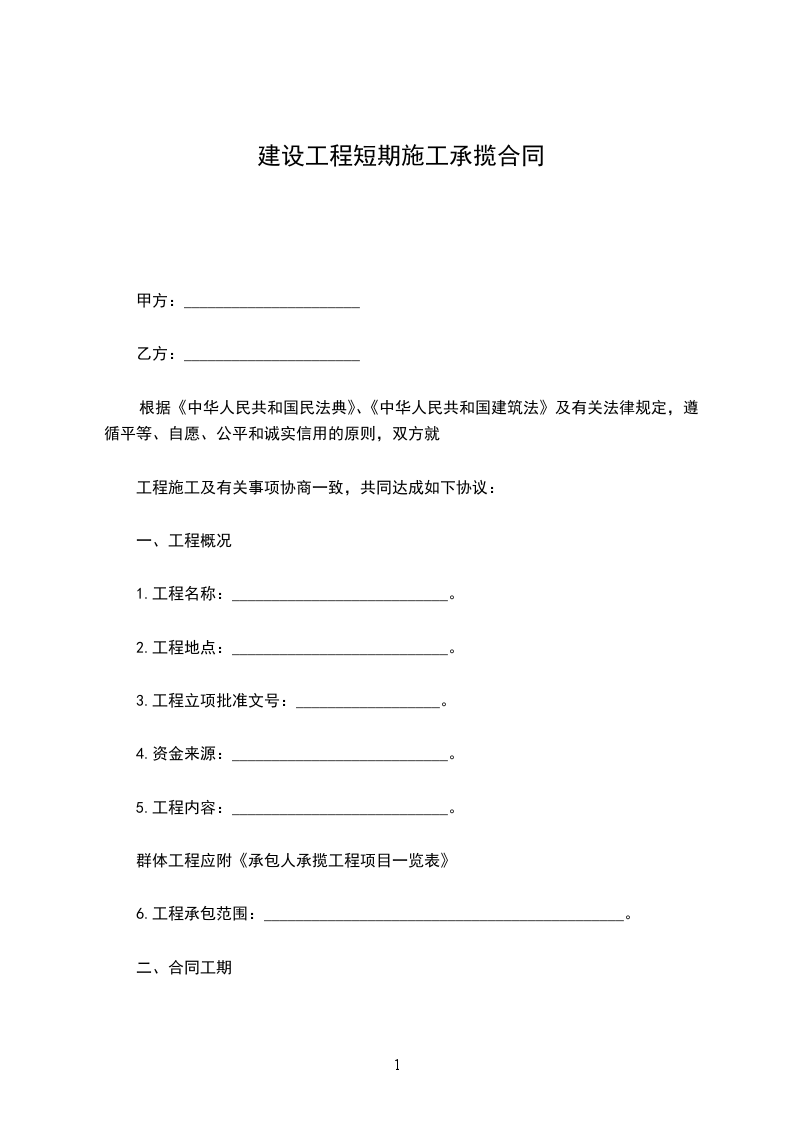 建设工程短期施工承揽合同

甲方：______________________

乙方：______________________

根据《中华人民共和国民法典》、《中华人民共和国建筑法》及有关法律规定，遵循平等、自愿、公平和诚实信用的原则，双方就

工程施工及有关事项协商一致，共同达成如下协议：

一、工程概况

1.工程名称：___________________________。

2.工程地点：___________________________。

3.工程立项批准文号：__________________。

4.资金来源：___________________________。

5.工程内容：___________________________。

群体工程应附《承包人承揽工程项目一览表》

6.工程承包范围：_____________________________________________。

二、合同工期

1